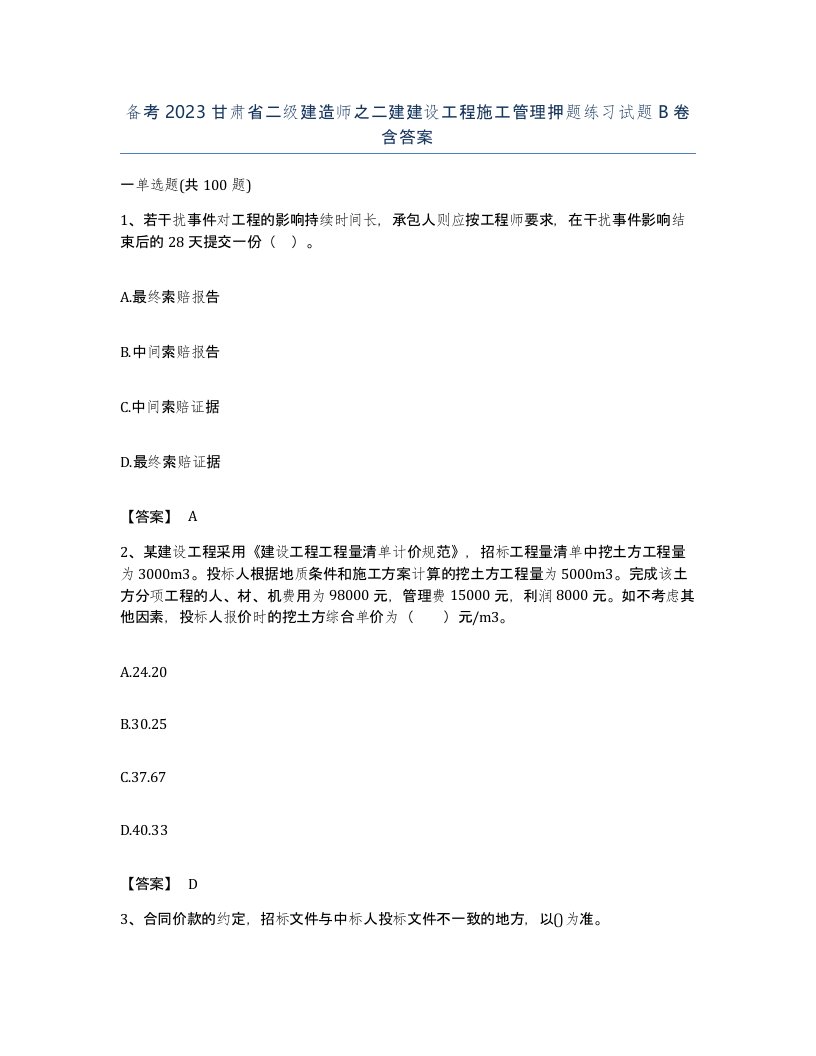 备考 2023 甘肃省二级建造师之二建建设工程施工管理押题练习试题 B 卷含答案

一单选题(共 100 题)

1、若干扰事件对工程的影响持续时间长，承包人则应按工程师要求，在干扰事件影响结束后的 28 天提交一份（ ）。

A.最终索赔报告

B.中间索赔报告

C.中间索赔证据

D.最终索赔证据

【答案】 A

2、某建设工程采用《建设工程工程量清单计价规范》，招标工程量清单中挖土方工程量为 3000m3。投标人根据地质条件和施工方案计算的挖土方工程量为 5000m3。完成该土方分项工程的人、材、机费用为 98000 元，管理费 15000 元，利润 8000 元。如不考虑其他因素，投标人报价时的挖土方综合单价为（ ）元/m3。

A.24.20

B.30.25

C.37.67

D.40.33

【答案】 D

3、合同价款的约定，招标文件与中标人投标文件不一致的地方，以()为准。